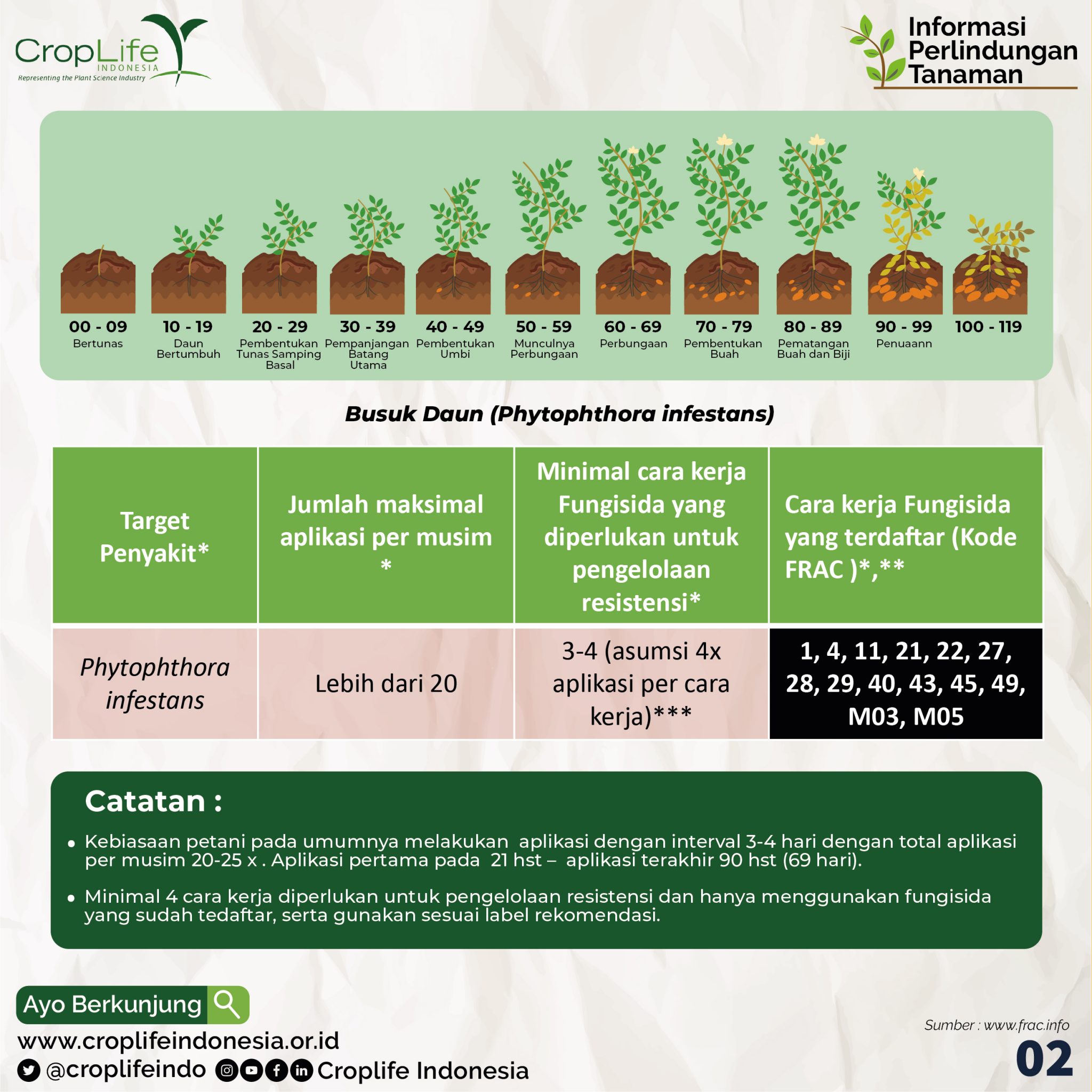 CropLife INDONESIA
Representing the Plant Science Industry

Informasi Perlindungan Tanaman

00 - 09
Bertunas

10 - 19
Daun Bertumbuh

20 - 29
Pembentukan Tunas Samping Basal

30 - 39
Pempanjangan Batang Utama

40 - 49
Pembentukan Umbi

50 - 59
Munculnya Perbungaan

60 - 69
Perbungaan

70 - 79
Pembentukan Buah

80 - 89
Pematangan Buah dan Biji

90 - 99
Penuaann

100 - 119

Busuk Daun (Phytophthora infestans)

| Target Penyakit* | Jumlah maksimal aplikasi per musim * | Minimal cara kerja Fungisida yang diperlukan untuk pengelolaan resistensi* | Cara kerja Fungisida yang terdaftar (Kode FRAC )*,** |
|---|---|---|---|
| Phytophthora infestans | Lebih dari 20 | 3-4 (asumsi 4x aplikasi per cara kerja)*** | 1, 4, 11, 21, 22, 27, 28, 29, 40, 43, 45, 49, M03, M05 |

Catatan :

• Kebiasaan petani pada umumnya melakukan aplikasi dengan interval 3-4 hari dengan total aplikasi per musim 20-25 x . Aplikasi pertama pada 21 hst – aplikasi terakhir 90 hst (69 hari).

• Minimal 4 cara kerja diperlukan untuk pengelolaan resistensi dan hanya menggunakan fungisida yang sudah tedaftar, serta gunakan sesuai label rekomendasi.

Ayo Berkunjung
www.croplifeindonesia.or.id
@croplifeindo Croplife Indonesia

Sumber : www.frac.info
02